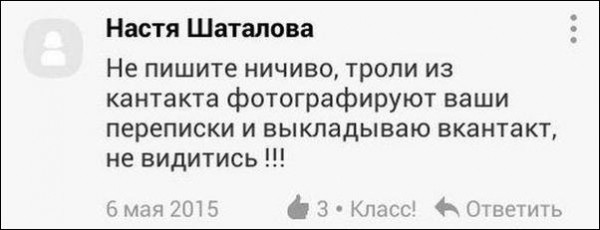 Настя Шаталова

Не пишите ничиво, троли из кантакта фотографируют ваши переписки и выкладываю вкантакт, не видитись !!!

6 мая 2015

3 • Класс!

Ответить